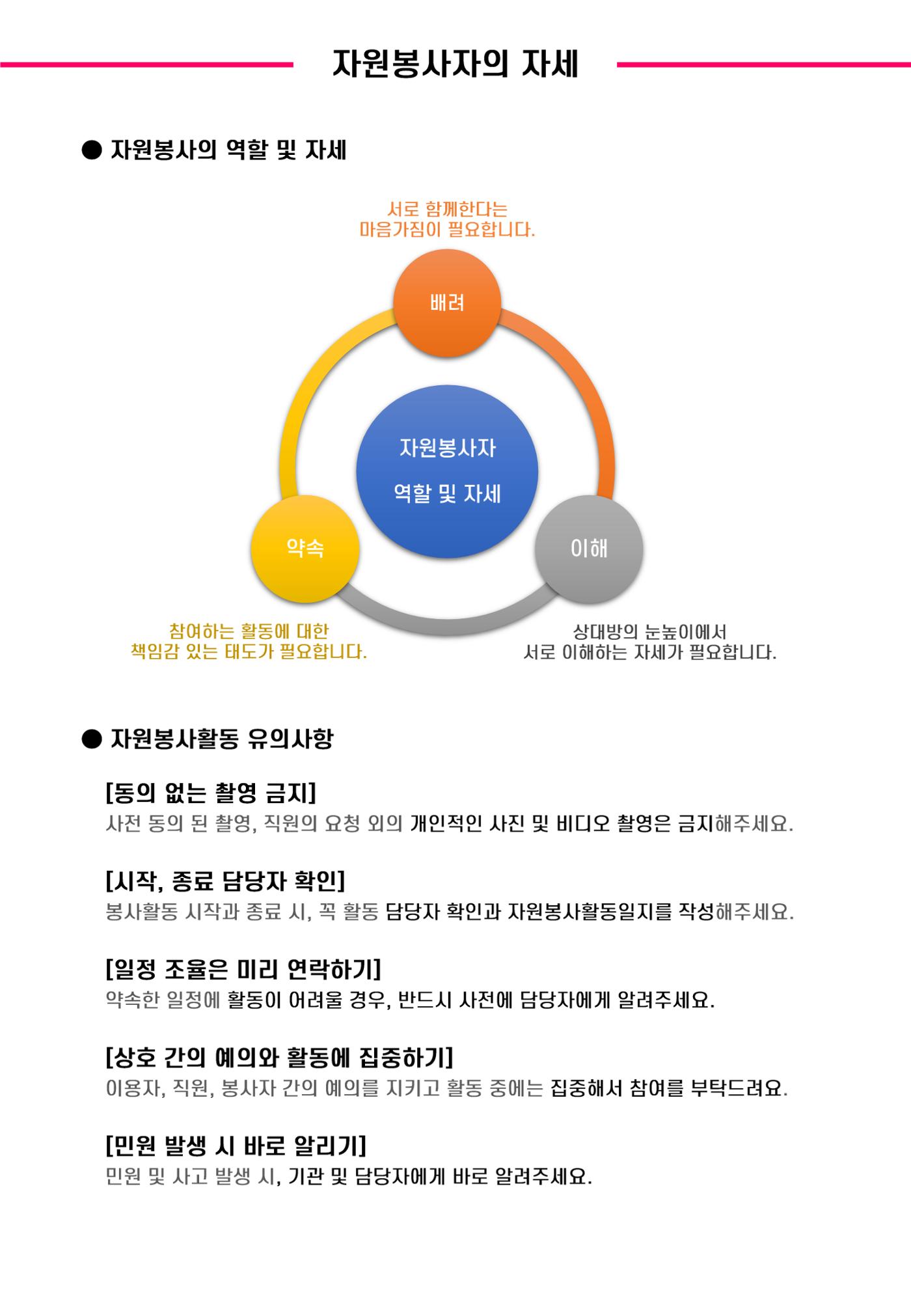 자원봉사자의 자세

● 자원봉사의 역할 및 자세

서로 함께한다는 마음가짐이 필요합니다.

배려

자원봉사자 역할 및 자세

약속

이해

참여하는 활동에 대한 책임감 있는 태도가 필요합니다.

상대방의 눈높이에서 서로 이해하는 자세가 필요합니다.

● 자원봉사활동 유의사항

[동의 없는 촬영 금지]
사전 동의 된 촬영, 직원의 요청 외의 개인적인 사진 및 비디오 촬영은 금지해주세요.

[시작, 종료 담당자 확인]
봉사활동 시작과 종료 시, 꼭 활동 담당자 확인과 자원봉사활동일지를 작성해주세요.

[일정 조율은 미리 연락하기]
약속한 일정에 활동이 어려울 경우, 반드시 사전에 담당자에게 알려주세요.

[상호 간의 예의와 활동에 집중하기]
이용자, 직원, 봉사자 간의 예의를 지키고 활동 중에는 집중해서 참여를 부탁드려요.

[민원 발생 시 바로 알리기]
민원 및 사고 발생 시, 기관 및 담당자에게 바로 알려주세요.